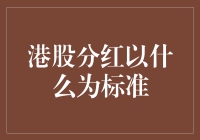 港股分红以什么为标准